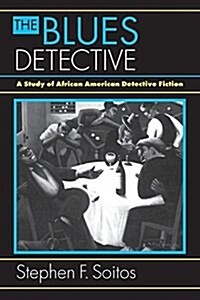 THE BLUES DETECTIVE

A Study of African American Detective Fiction

Stephen F. Soitos